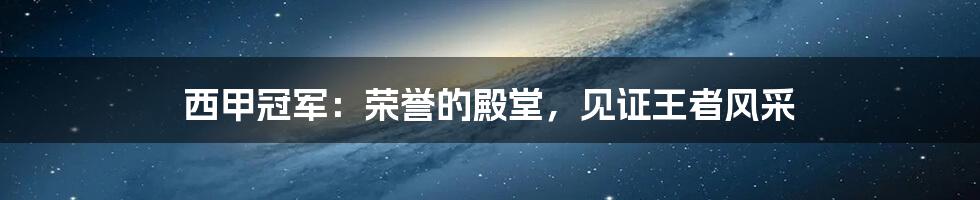 西甲冠军：荣誉的殿堂，见证王者风采